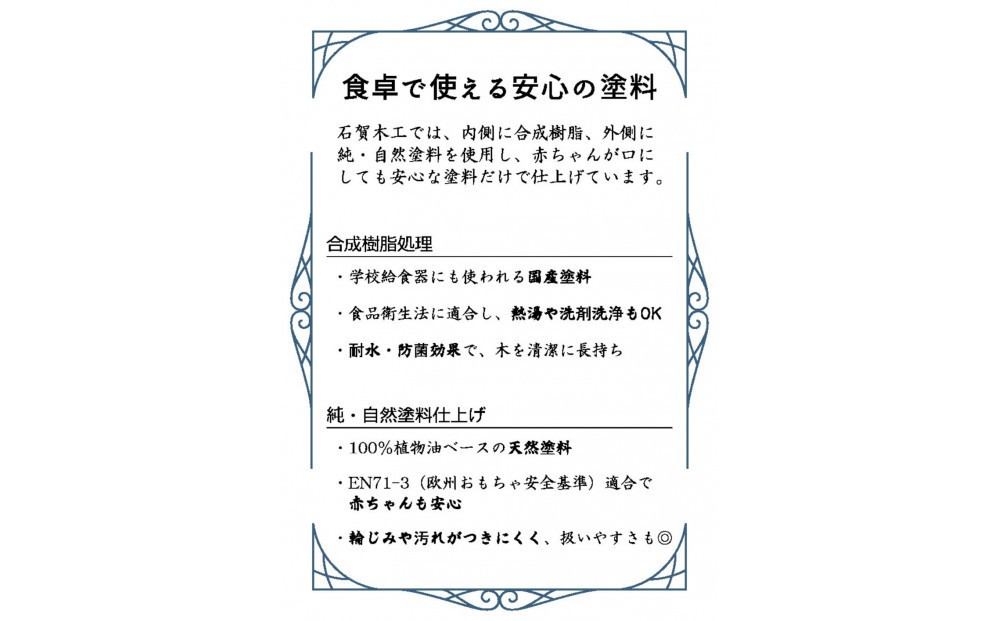 食卓で使える安心の塗料

石賀木工では、内側に合成樹脂、外側に純・自然塗料を使用し、赤ちゃんが口にしても安心な塗料だけで仕上げています。

合成樹脂処理

・学校給食器にも使われる国産塗料

・食品衛生法に適合し、熱湯や洗剤洗浄もOK

・耐水・防菌効果で、木を清潔に長持ち

純・自然塗料仕上げ

・100%植物油ベースの天然塗料

・EN71-3（欧州おもちゃ安全基準）適合で赤ちゃんも安心

・輪じみや汚れがつきにくく、扱いやすさも◎